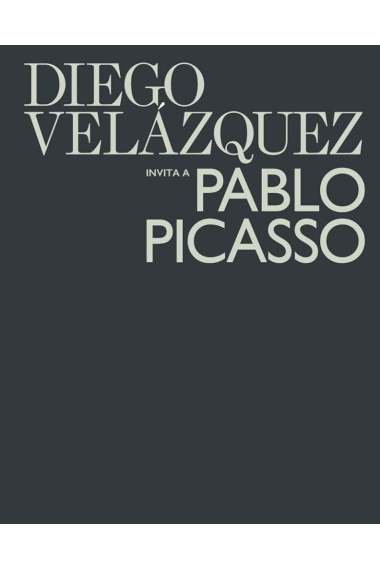 DIEGO VELÁZQUEZ

INVITA A PABLO PICASSO